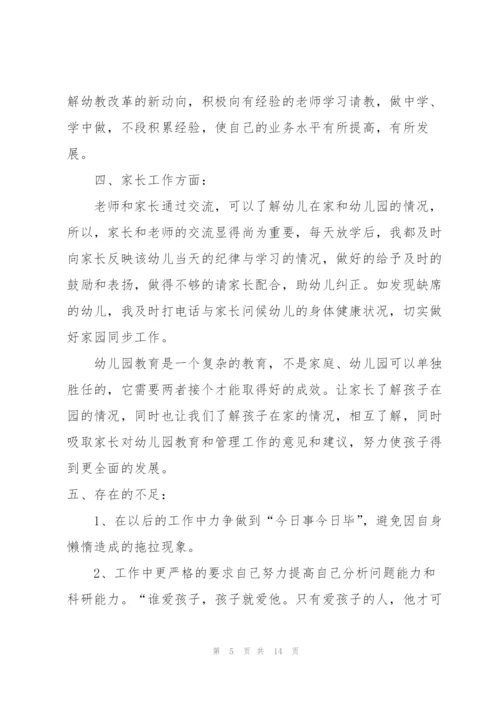 解幼教改革的新动向，积极向有经验的老师学习请教，做中学、学中做，不段积累经验，使自己的业务水平有所提高，有所发展。

四、家长工作方面：

老师和家长通过交流，可以了解幼儿在家和幼儿园的情况，所以，家长和老师的交流显得尚为重要，每天放学后，我都及时向家长反映该幼儿当天的纪律与学习的情况，做好的给予及时的鼓励和表扬，做得不够的请家长配合，助幼儿纠正。如发现缺席的幼儿，我及时打电话与家长问候幼儿的身体健康状况，切实做好家园同步工作。

幼儿园教育是一个复杂的教育，不是家庭、幼儿园可以单独胜任的，它需要两者接个才能取得好的成效。让家长了解孩子在园的情况，同时也让我们了解孩子在家的情况，相互了解，同时吸取家长对幼儿园教育和管理工作的意见和建议，努力使孩子得到更全面的发展。

五、存在的不足：

1、在以后的工作中力争做到“今日事今日毕”，避免因自身懒惰造成的拖拉现象。

2、工作中更严格的要求自己努力提高自己分析问题能力和科研能力。“谁爱孩子，孩子就爱他。只有爱孩子的人，他才可

第 5 页 共 14 页